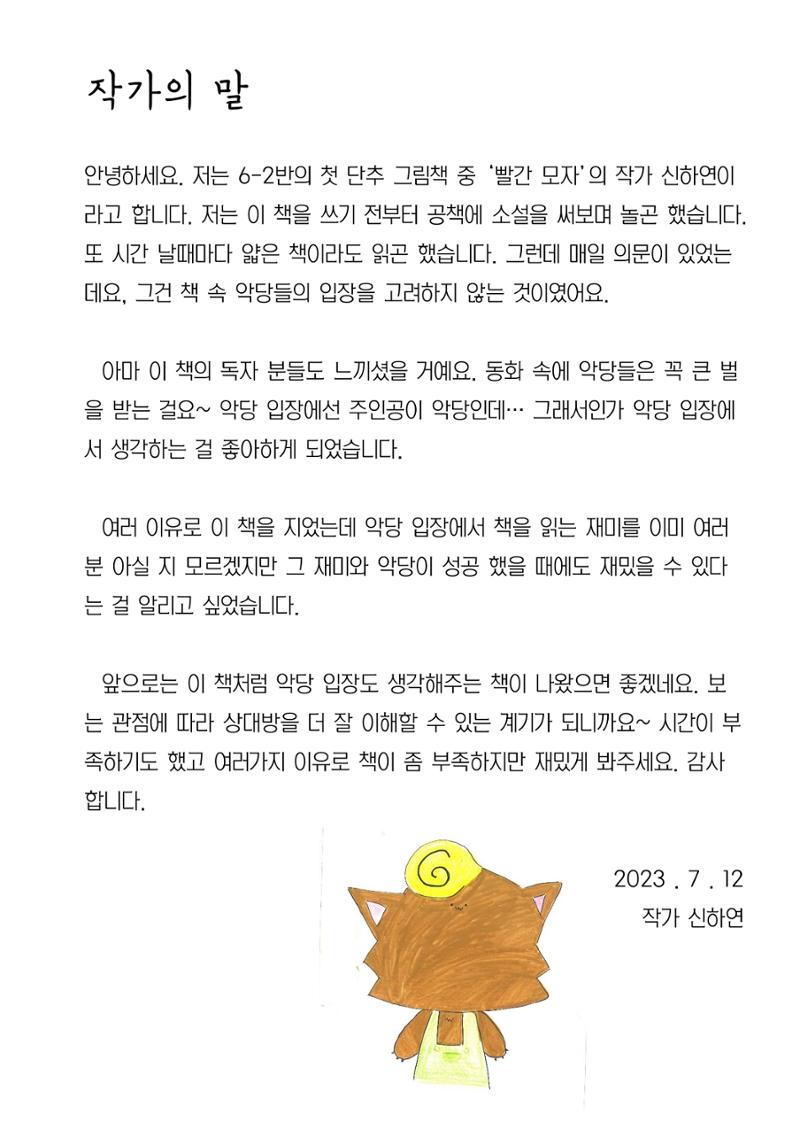 작가의 말

안녕하세요. 저는 6-2반의 첫 단추 그림책 중 '빨간 모자'의 작가 신하연이라고 합니다. 저는 이 책을 쓰기 전부터 공책에 소설을 써보며 놀곤 했습니다. 또 시간 날때마다 얇은 책이라도 읽곤 했습니다. 그런데 매일 의문이 있었는데요, 그건 책 속 악당들의 입장을 고려하지 않는 것이였어요.

아마 이 책의 독자 분들도 느끼셨을 거예요. 동화 속에 악당들은 꼭 큰 벌을 받는 걸요~ 악당 입장에선 주인공이 악당인데… 그래서인가 악당 입장에서 생각하는 걸 좋아하게 되었습니다.

여러 이유로 이 책을 지었는데 악당 입장에서 책을 읽는 재미를 이미 여러분 아실 지 모르겠지만 그 재미와 악당이 성공 했을 때에도 재밌을 수 있다는 걸 알리고 싶었습니다.

앞으로는 이 책처럼 악당 입장도 생각해주는 책이 나왔으면 좋겠네요. 보는 관점에 따라 상대방을 더 잘 이해할 수 있는 계기가 되니까요~ 시간이 부족하기도 했고 여러가지 이유로 책이 좀 부족하지만 재밌게 봐주세요. 감사합니다.

2023 . 7 . 12
작가 신하연